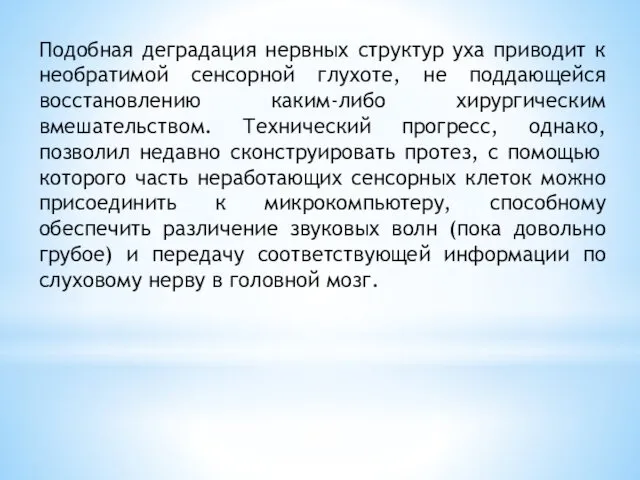 Подобная деградация нервных структур уха приводит к необратимой сенсорной глухоте, не поддающейся восстановлению каким-либо хирургическим вмешательством. Технический прогресс, однако, позволил недавно сконструировать протез, с помощью которого часть неработающих сенсорных клеток можно присоединить к микрокомпьютеру, способному обеспечить различение звуковых волн (пока довольно грубое) и передачу соответствующей информации по слуховому нерву в головной мозг.